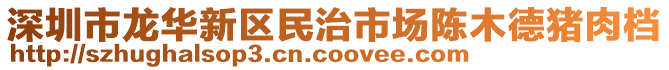 深圳市龙华新区民治市场陈木德猪肉档
http://szhughalsop3.cn.coovee.com